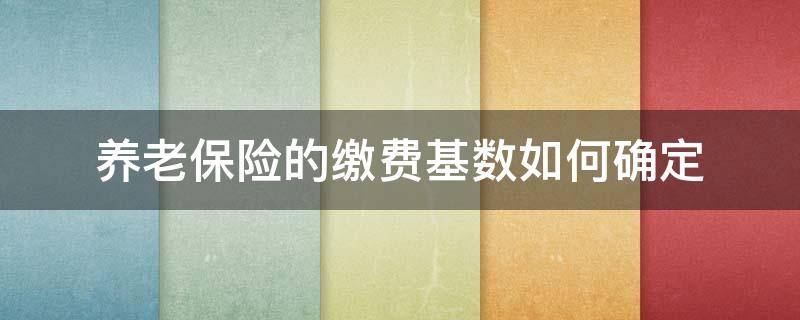 养老保险的缴费基数如何确定